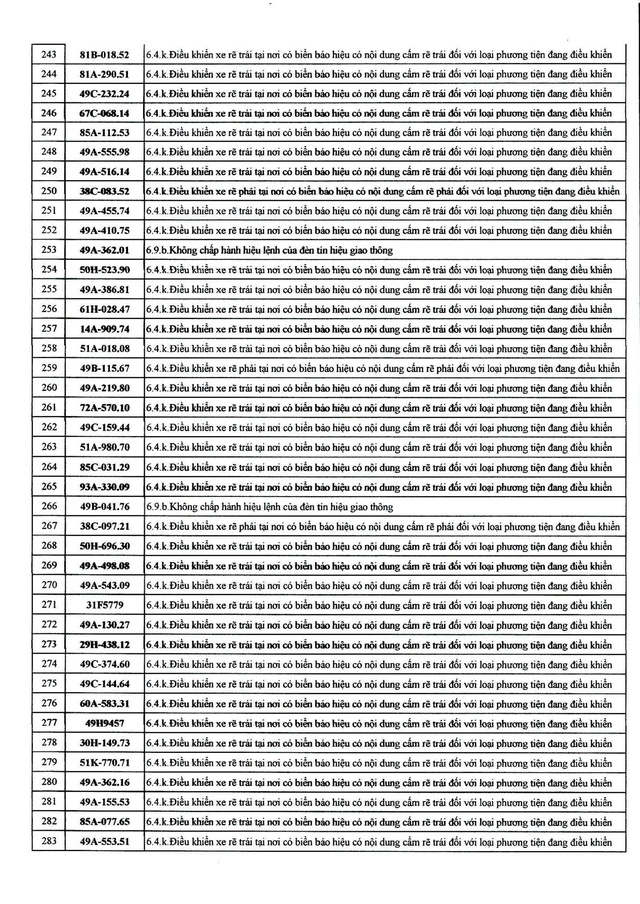 | 243 | 81B-018.52 | 6.4.k.Điều khiển xe rẽ trái tại nơi có biển báo hiệu có nội dung cấm rẽ trái đối với loại phương tiện đang điều khiển |
|---|---|---|
| 244 | 81A-290.51 | 6.4.k.Điều khiển xe rẽ trái tại nơi có biển báo hiệu có nội dung cấm rẽ trái đối với loại phương tiện đang điều khiển |
| 245 | 49C-232.24 | 6.4.k.Điều khiển xe rẽ trái tại nơi có biển báo hiệu có nội dung cấm rẽ trái đối với loại phương tiện đang điều khiển |
| 246 | 67C-068.14 | 6.4.k.Điều khiển xe rẽ trái tại nơi có biển báo hiệu có nội dung cấm rẽ trái đối với loại phương tiện đang điều khiển |
| 247 | 85A-112.53 | 6.4.k.Điều khiển xe rẽ trái tại nơi có biển báo hiệu có nội dung cấm rẽ trái đối với loại phương tiện đang điều khiển |
| 248 | 49A-555.98 | 6.4.k.Điều khiển xe rẽ trái tại nơi có biển báo hiệu có nội dung cấm rẽ trái đối với loại phương tiện đang điều khiển |
| 249 | 49A-516.14 | 6.4.k.Điều khiển xe rẽ trái tại nơi có biển báo hiệu có nội dung cấm rẽ trái đối với loại phương tiện đang điều khiển |
| 250 | 38C-083.52 | 6.4.k.Điều khiển xe rẽ phải tại nơi có biển báo hiệu có nội dung cấm rẽ phải đối với loại phương tiện đang điều khiển |
| 251 | 49A-455.74 | 6.4.k.Điều khiển xe rẽ trái tại nơi có biển báo hiệu có nội dung cấm rẽ trái đối với loại phương tiện đang điều khiển |
| 252 | 49A-410.75 | 6.4.k.Điều khiển xe rẽ trái tại nơi có biển báo hiệu có nội dung cấm rẽ trái đối với loại phương tiện đang điều khiển |
| 253 | 49A-362.01 | 6.9.b.Không chấp hành hiệu lệnh của đèn tín hiệu giao thông |
| 254 | 50H-523.90 | 6.4.k.Điều khiển xe rẽ trái tại nơi có biển báo hiệu có nội dung cấm rẽ trái đối với loại phương tiện đang điều khiển |
| 255 | 49A-386.81 | 6.4.k.Điều khiển xe rẽ trái tại nơi có biển báo hiệu có nội dung cấm rẽ trái đối với loại phương tiện đang điều khiển |
| 256 | 61H-028.47 | 6.4.k.Điều khiển xe rẽ trái tại nơi có biển báo hiệu có nội dung cấm rẽ trái đối với loại phương tiện đang điều khiển |
| 257 | 14A-909.74 | 6.4.k.Điều khiển xe rẽ trái tại nơi có biển báo hiệu có nội dung cấm rẽ trái đối với loại phương tiện đang điều khiển |
| 258 | 51A-018.08 | 6.4.k.Điều khiển xe rẽ trái tại nơi có biển báo hiệu có nội dung cấm rẽ trái đối với loại phương tiện đang điều khiển |
| 259 | 49B-115.67 | 6.4.k.Điều khiển xe rẽ phải tại nơi có biển báo hiệu có nội dung cấm rẽ phải đối với loại phương tiện đang điều khiển |
| 260 | 49A-219.80 | 6.4.k.Điều khiển xe rẽ trái tại nơi có biển báo hiệu có nội dung cấm rẽ trái đối với loại phương tiện đang điều khiển |
| 261 | 72A-570.10 | 6.4.k.Điều khiển xe rẽ trái tại nơi có biển báo hiệu có nội dung cấm rẽ trái đối với loại phương tiện đang điều khiển |
| 262 | 49C-159.44 | 6.4.k.Điều khiển xe rẽ trái tại nơi có biển báo hiệu có nội dung cấm rẽ trái đối với loại phương tiện đang điều khiển |
| 263 | 51A-980.70 | 6.4.k.Điều khiển xe rẽ trái tại nơi có biển báo hiệu có nội dung cấm rẽ trái đối với loại phương tiện đang điều khiển |
| 264 | 85C-031.29 | 6.4.k.Điều khiển xe rẽ trái tại nơi có biển báo hiệu có nội dung cấm rẽ trái đối với loại phương tiện đang điều khiển |
| 265 | 93A-330.09 | 6.4.k.Điều khiển xe rẽ trái tại nơi có biển báo hiệu có nội dung cấm rẽ trái đối với loại phương tiện đang điều khiển |
| 266 | 49B-041.76 | 6.9.b.Không chấp hành hiệu lệnh của đèn tín hiệu giao thông |
| 267 | 38C-097.21 | 6.4.k.Điều khiển xe rẽ phải tại nơi có biển báo hiệu có nội dung cấm rẽ phải đối với loại phương tiện đang điều khiển |
| 268 | 50H-696.30 | 6.4.k.Điều khiển xe rẽ trái tại nơi có biển báo hiệu có nội dung cấm rẽ trái đối với loại phương tiện đang điều khiển |
| 269 | 49A-498.08 | 6.4.k.Điều khiển xe rẽ trái tại nơi có biển báo hiệu có nội dung cấm rẽ trái đối với loại phương tiện đang điều khiển |
| 270 | 49A-543.09 | 6.4.k.Điều khiển xe rẽ trái tại nơi có biển báo hiệu có nội dung cấm rẽ trái đối với loại phương tiện đang điều khiển |
| 271 | 31F5779 | 6.4.k.Điều khiển xe rẽ trái tại nơi có biển báo hiệu có nội dung cấm rẽ trái đối với loại phương tiện đang điều khiển |
| 272 | 49A-130.27 | 6.4.k.Điều khiển xe rẽ trái tại nơi có biển báo hiệu có nội dung cấm rẽ trái đối với loại phương tiện đang điều khiển |
| 273 | 29H-438.12 | 6.4.k.Điều khiển xe rẽ trái tại nơi có biển báo hiệu có nội dung cấm rẽ trái đối với loại phương tiện đang điều khiển |
| 274 | 49C-374.60 | 6.4.k.Điều khiển xe rẽ trái tại nơi có biển báo hiệu có nội dung cấm rẽ trái đối với loại phương tiện đang điều khiển |
| 275 | 49C-144.64 | 6.4.k.Điều khiển xe rẽ trái tại nơi có biển báo hiệu có nội dung cấm rẽ trái đối với loại phương tiện đang điều khiển |
| 276 | 60A-583.31 | 6.4.k.Điều khiển xe rẽ trái tại nơi có biển báo hiệu có nội dung cấm rẽ trái đối với loại phương tiện đang điều khiển |
| 277 | 49H9457 | 6.4.k.Điều khiển xe rẽ trái tại nơi có biển báo hiệu có nội dung cấm rẽ trái đối với loại phương tiện đang điều khiển |
| 278 | 30H-149.73 | 6.4.k.Điều khiển xe rẽ trái tại nơi có biển báo hiệu có nội dung cấm rẽ trái đối với loại phương tiện đang điều khiển |
| 279 | 51K-770.71 | 6.4.k.Điều khiển xe rẽ trái tại nơi có biển báo hiệu có nội dung cấm rẽ trái đối với loại phương tiện đang điều khiển |
| 280 | 49A-362.16 | 6.4.k.Điều khiển xe rẽ trái tại nơi có biển báo hiệu có nội dung cấm rẽ trái đối với loại phương tiện đang điều khiển |
| 281 | 49A-155.53 | 6.4.k.Điều khiển xe rẽ trái tại nơi có biển báo hiệu có nội dung cấm rẽ trái đối với loại phương tiện đang điều khiển |
| 282 | 85A-077.65 | 6.4.k.Điều khiển xe rẽ trái tại nơi có biển báo hiệu có nội dung cấm rẽ trái đối với loại phương tiện đang điều khiển |
| 283 | 49A-553.51 | 6.4.k.Điều khiển xe rẽ trái tại nơi có biển báo hiệu có nội dung cấm rẽ trái đối với loại phương tiện đang điều khiển |